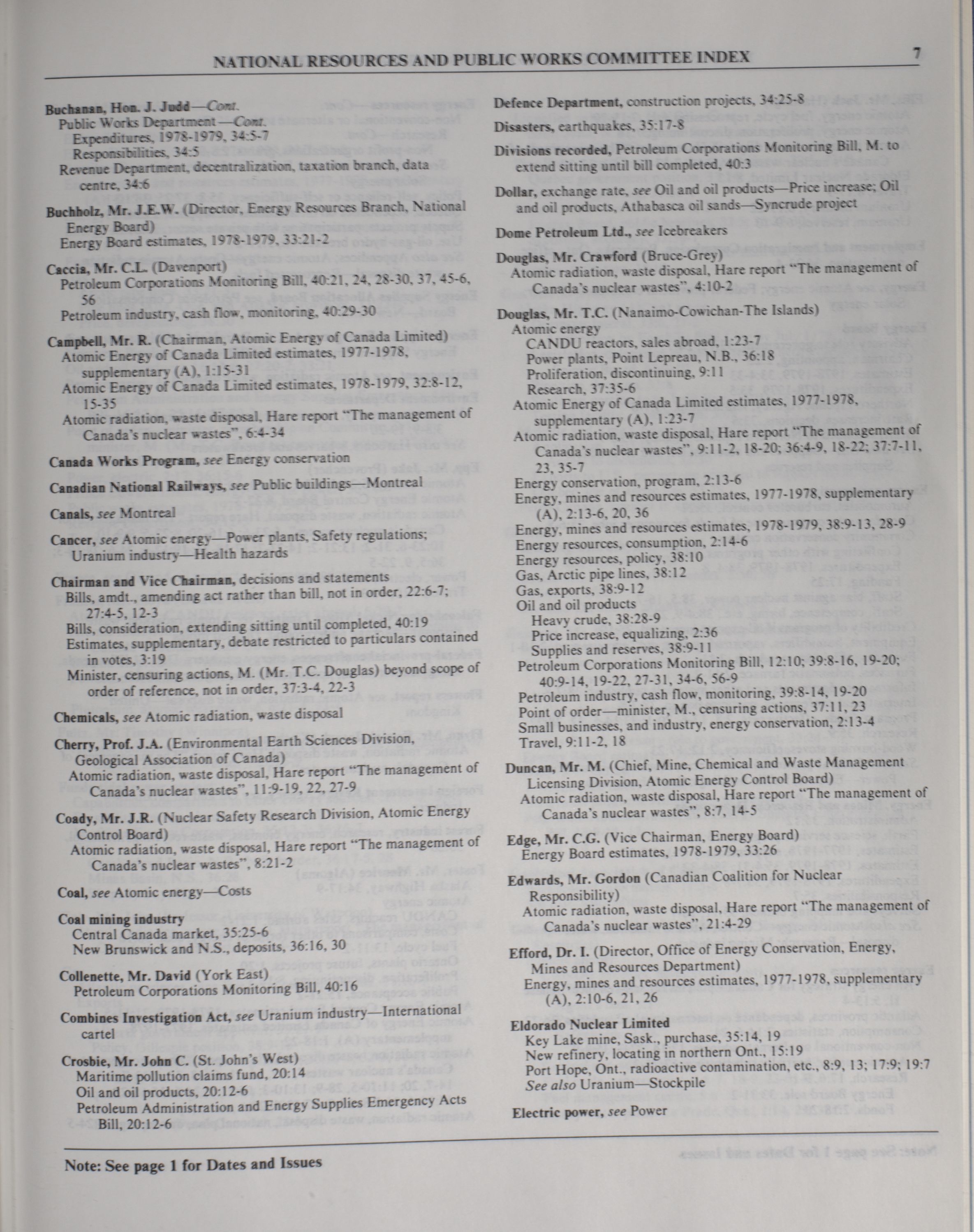 NATIONAL RESOURCES AND PUBLIC WORKS COMMITTEE INDEX

7

Buchanan, Hon. J. Judd—Cont.
Public Works Department—Cont.
Expenditures, 1978-1979, 34:5-7
Responsibilities, 34:5
Revenue Department, decentralization, taxation branch, data centre, 34:6

Buchholz, Mr. J.E.W. (Director, Energy Resources Branch, National Energy Board)
Energy Board estimates, 1978-1979, 33:21-2

Caccia, Mr. C.L. (Davenport)
Petroleum Corporations Monitoring Bill, 40:21, 24, 28-30, 37, 45-6, 56
Petroleum industry, cash flow, monitoring, 40:29-30

Campbell, Mr. R. (Chairman, Atomic Energy of Canada Limited)
Atomic Energy of Canada Limited estimates, 1977-1978, supplementary (A), 1:15-31
Atomic Energy of Canada Limited estimates, 1978-1979, 32:8-12, 15-35
Atomic radiation, waste disposal, Hare report "The management of Canada's nuclear wastes", 6:4-34

Canada Works Program, see Energy conservation

Canadian National Railways, see Public buildings—Montreal

Canals, see Montreal

Cancer, see Atomic energy—Power plants, Safety regulations; Uranium industry—Health hazards

Chairman and Vice Chairman, decisions and statements
Bills, amdt., amending act rather than bill, not in order, 22:6-7; 27:4-5, 12-3
Bills, consideration, extending sitting until completed, 40:19
Estimates, supplementary, debate restricted to particulars contained in votes, 3:19
Minister, censuring actions, M. (Mr. T.C. Douglas) beyond scope of order of reference, not in order, 37:3-4, 22-3

Chemicals, see Atomic radiation, waste disposal

Cherry, Prof. J.A. (Environmental Earth Sciences Division, Geological Association of Canada)
Atomic radiation, waste disposal, Hare report "The management of Canada's nuclear wastes", 11:9-19, 22, 27-9

Coady, Mr. J.R. (Nuclear Safety Research Division, Atomic Energy Control Board)
Atomic radiation, waste disposal, Hare report "The management of Canada's nuclear wastes", 8:21-2

Coal, see Atomic energy—Costs

Coal mining industry
Central Canada market, 35:25-6
New Brunswick and N.S., deposits, 36:16, 30

Collenette, Mr. David (York East)
Petroleum Corporations Monitoring Bill, 40:16

Combines Investigation Act, see Uranium industry—International cartel

Crosbie, Mr. John C. (St. John's West)
Maritime pollution claims fund, 20:14
Oil and oil products, 20:12-6
Petroleum Administration and Energy Supplies Emergency Acts Bill, 20:12-6

Defence Department, construction projects, 34:25-8

Disasters, earthquakes, 35:17-8

Divisions recorded, Petroleum Corporations Monitoring Bill, M. to extend sitting until bill completed, 40:3

Dollar, exchange rate, see Oil and oil products—Price increase; Oil and oil products, Athabasca oil sands—Syncrude project

Dome Petroleum Ltd., see Icebreakers

Douglas, Mr. Crawford (Bruce-Grey)
Atomic radiation, waste disposal, Hare report "The management of Canada's nuclear wastes", 4:10-2

Douglas, Mr. T.C. (Nanaimo-Cowichan-The Islands)
Atomic energy
CANDU reactors, sales abroad, 1:23-7
Power plants, Point Lepreau, N.B., 36:18
Proliferation, discontinuing, 9:11
Research, 37:35-6
Atomic Energy of Canada Limited estimates, 1977-1978, supplementary (A), 1:23-7
Atomic radiation, waste disposal, Hare report "The management of Canada's nuclear wastes", 9:11-2, 18-20; 36:4-9, 18-22; 37:7-11, 23, 35-7
Energy conservation, program, 2:13-6
Energy, mines and resources estimates, 1977-1978, supplementary (A), 2:13-6, 20, 36
Energy, mines and resources estimates, 1978-1979, 38:9-13, 28-9
Energy resources, consumption, 2:14-6
Energy resources, policy, 38:10
Gas, Arctic pipe lines, 38:12
Gas, exports, 38:9-12
Oil and oil products
Heavy crude, 38:28-9
Price increase, equalizing, 2:36
Supplies and reserves, 38:9-11
Petroleum Corporations Monitoring Bill, 12:10; 39:8-16, 19-20; 40:9-14, 19-22, 27-31, 34-6, 56-9
Petroleum industry, cash flow, monitoring, 39:8-14, 19-20
Point of order—minister, M., censuring actions, 37:11, 23
Small businesses, and industry, energy conservation, 2:13-4
Travel, 9:11-2, 18

Duncan, Mr. M. (Chief, Mine, Chemical and Waste Management Licensing Division, Atomic Energy Control Board)
Atomic radiation, waste disposal, Hare report "The management of Canada's nuclear wastes", 8:7, 14-5

Edge, Mr. C.G. (Vice Chairman, Energy Board)
Energy Board estimates, 1978-1979, 33:26

Edwards, Mr. Gordon (Canadian Coalition for Nuclear Responsibility)
Atomic radiation, waste disposal, Hare report "The management of Canada's nuclear wastes", 21:4-29

Efford, Dr. I. (Director, Office of Energy Conservation, Energy, Mines and Resources Department)
Energy, mines and resources estimates, 1977-1978, supplementary (A), 2:10-6, 21, 26

Eldorado Nuclear Limited
Key Lake mine, Sask., purchase, 35:14, 19
New refinery, locating in northern Ont., 15:19
Port Hope, Ont., radioactive contamination, etc., 8:9, 13; 17:9; 19:7
See also Uranium—Stockpile

Electric power, see Power

Note: See page 1 for Dates and Issues